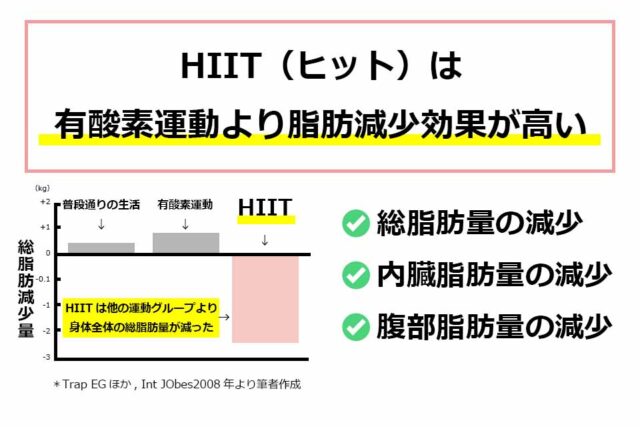 HIIT（ヒット）は

有酸素運動より脂肪減少効果が高い

(kg)

+2

+1

0

-0.1

-1

-2

-3

総脂肪減少量

普段通りの生活
↓

有酸素運動
↓

HIIT
↓

HIIT は他の運動グループより身体全体の総脂肪量が減った →

＊Trap EG ほか , Int JObes2008 年より筆者作成

総脂肪量の減少

内臓脂肪量の減少

腹部脂肪量の減少